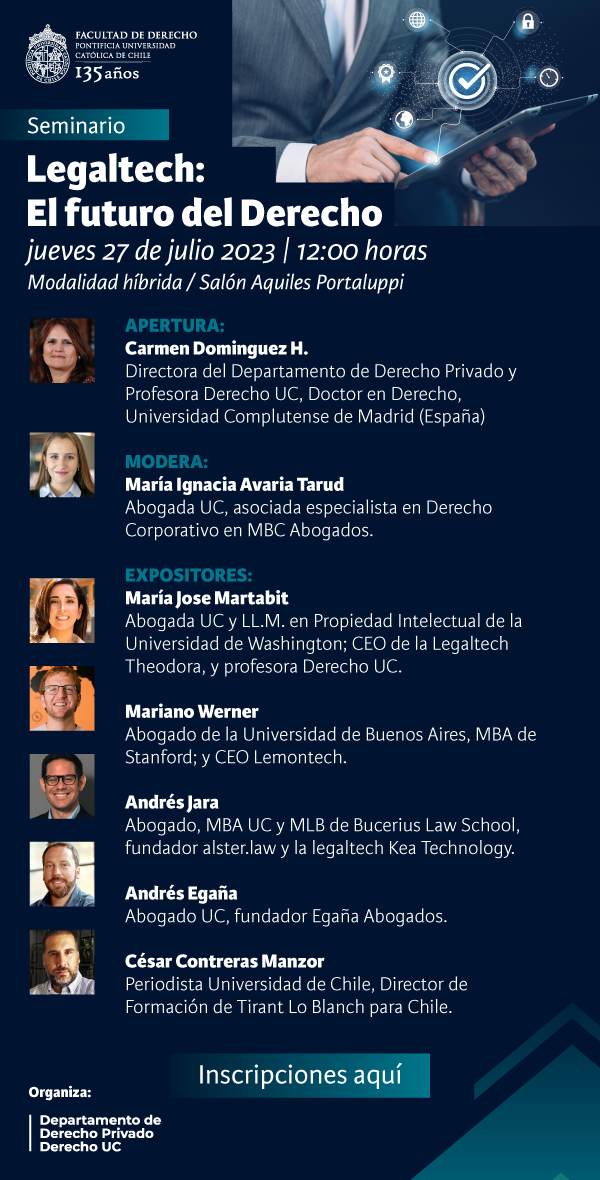 FACULTAD DE DERECHO
PONTIFICIA UNIVERSIDAD
CATÓLICA DE CHILE
135 años

Seminario

Legaltech:
El futuro del Derecho

jueves 27 de julio 2023 | 12:00 horas

Modalidad híbrida / Salón Aquiles Portaluppi

APERTURA:
Carmen Dominguez H.
Directora del Departamento de Derecho Privado y Profesora Derecho UC, Doctor en Derecho, Universidad Complutense de Madrid (España)

MODERA:
María Ignacia Avaria Tarud
Abogada UC, asociada especialista en Derecho Corporativo en MBC Abogados.

EXPOSITORES:
María Jose Martabit
Abogada UC y LL.M. en Propiedad Intelectual de la Universidad de Washington; CEO de la Legaltech Theodora, y profesora Derecho UC.

Mariano Werner
Abogado de la Universidad de Buenos Aires, MBA de Stanford; y CEO Lemontech.

Andrés Jara
Abogado, MBA UC y MLB de Bucerius Law School, fundador alster.law y la legaltech Kea Technology.

Andrés Egaña
Abogado UC, fundador Egaña Abogados.

César Contreras Manzor
Periodista Universidad de Chile, Director de Formación de Tirant Lo Blanch para Chile.

Inscripciones aquí

Organiza:
Departamento de
Derecho Privado
Derecho UC